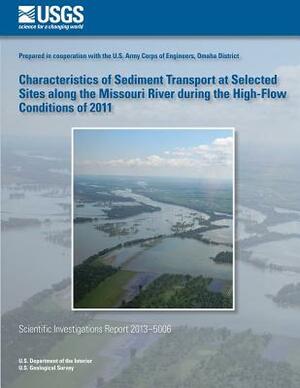 USGS
science for a changing world

Prepared in cooperation with the U.S. Army Corps of Engineers, Omaha District

Characteristics of Sediment Transport at Selected Sites along the Missouri River during the High-Flow Conditions of 2011

Scientific Investigations Report 2013–5006

U.S. Department of the Interior
U.S. Geological Survey